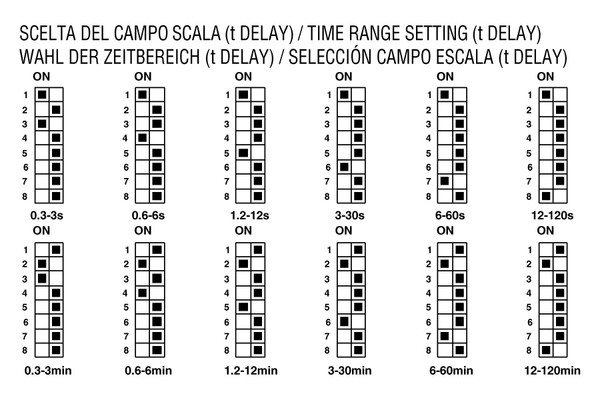 SCELTA DEL CAMPO SCALA (t DELAY) / TIME RANGE SETTING (t DELAY)
WAHL DER ZEITBEREICH (t DELAY) / SELECCIÓN CAMPO ESCALA (t DELAY)

ON
1 2 3 4 5 6 7 8
0.3-3s

ON
1 2 3 4 5 6 7 8
0.6-6s

ON
1 2 3 4 5 6 7 8
1.2-12s

ON
1 2 3 4 5 6 7 8
3-30s

ON
1 2 3 4 5 6 7 8
6-60s

ON
1 2 3 4 5 6 7 8
12-120s

ON
1 2 3 4 5 6 7 8
0.3-3min

ON
1 2 3 4 5 6 7 8
0.6-6min

ON
1 2 3 4 5 6 7 8
1.2-12min

ON
1 2 3 4 5 6 7 8
3-30min

ON
1 2 3 4 5 6 7 8
6-60min

ON
1 2 3 4 5 6 7 8
12-120min